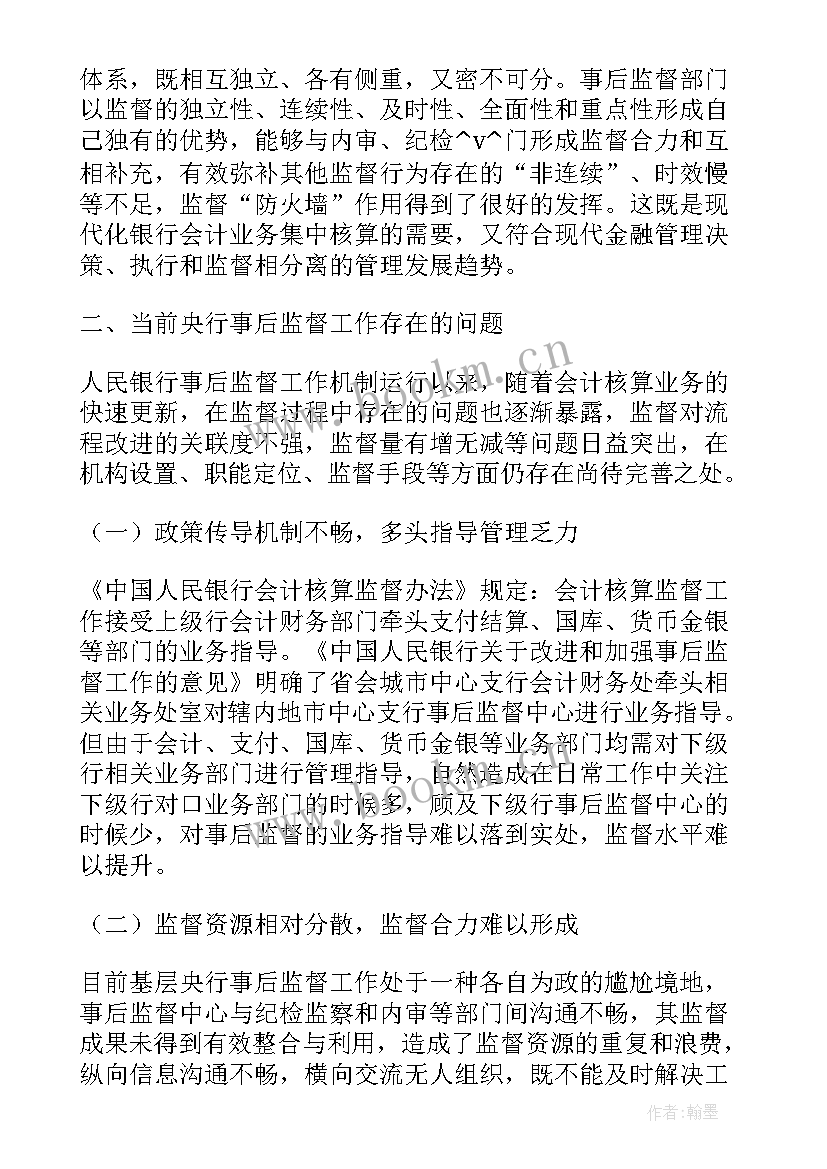 体系，既相互独立、各有侧重，又密不可分。事后监督部门以监督的独立性、连续性、及时性、全面性和重点性形成自己独有的优势，能够与内审、纪检^v^门形成监督合力和互相补充，有效弥补其他监督行为存在的“非连续”、时效慢等不足，监督“防火墙”作用得到了很好的发挥。这既是现代化银行会计业务集中核算的需要，又符合现代金融管理决策、执行和监督相分离的管理发展趋势。

二、当前央行事后监督工作存在的问题

人民银行事后监督工作机制运行以来，随着会计核算业务的快速更新，在监督过程中存在的问题也逐渐暴露，监督对流程改进的关联度不强，监督量有增无减等问题日益突出，在机构设置、职能定位、监督手段等方面仍存在尚待完善之处。

（一）政策传导机制不畅，多头指导管理乏力

《中国人民银行会计核算监督办法》规定：会计核算监督工作接受上级行会计财务部门牵头支付结算、国库、货币金银等部门的业务指导。《中国人民银行关于改进和加强事后监督工作的意见》明确了省会城市中心支行会计财务处牵头相关业务处室对辖内地市中心支行事后监督中心进行业务指导。但由于会计、支付、国库、货币金银等业务部门均需对下级行相关业务部门进行管理指导，自然造成在日常工作中关注下级行对口业务部门的时候多，顾及下级行事后监督中心的时候少，对事后监督的业务指导难以落到实处，监督水平难以提升。

（二）监督资源相对分散，监督合力难以形成

目前基层央行事后监督工作处于一种各自为政的尴尬境地，事后监督中心与纪检监察和内审等部门间沟通不畅，其监督成果未得到有效整合与利用，造成了监督资源的重复和浪费，纵向信息沟通不畅，横向交流无人组织，既不能及时解决工

www.bookm.cn

作者：翰墨